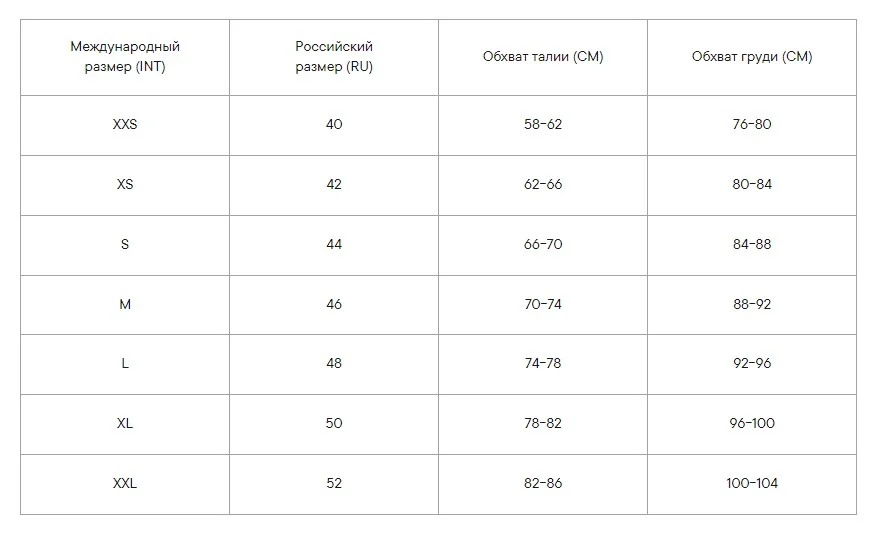 | Международный размер (INT) | Российский размер (RU) | Обхват талии (СМ) | Обхват груди (СМ) |
|---|---|---|---|
| XXS | 40 | 58-62 | 76-80 |
| XS | 42 | 62-66 | 80-84 |
| S | 44 | 66-70 | 84-88 |
| M | 46 | 70-74 | 88-92 |
| L | 48 | 74-78 | 92-96 |
| XL | 50 | 78-82 | 96-100 |
| XXL | 52 | 82-86 | 100-104 |